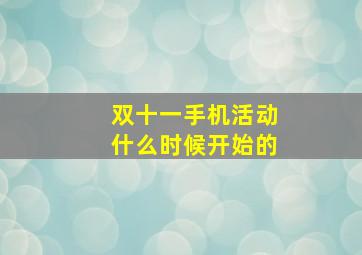 双十一手机活动
什么时候开始的